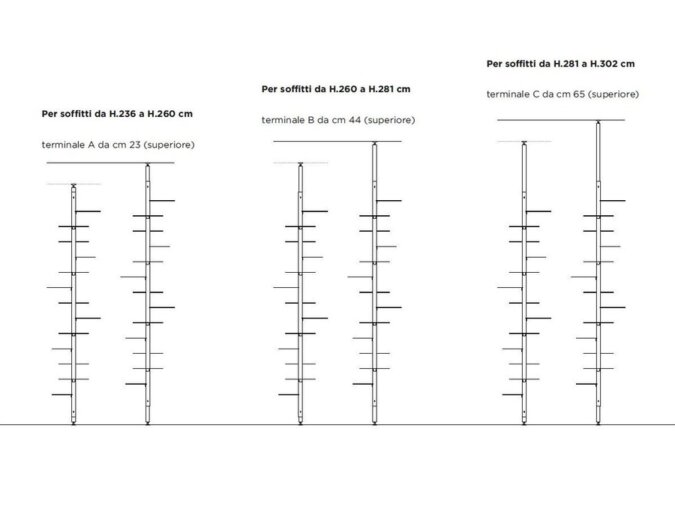 Per soffitti da H.236 a H.260 cm

terminale A da cm 23 (superiore)

Per soffitti da H.260 a H.281 cm

terminale B da cm 44 (superiore)

Per soffitti da H.281 a H.302 cm

terminale C da cm 65 (superiore)